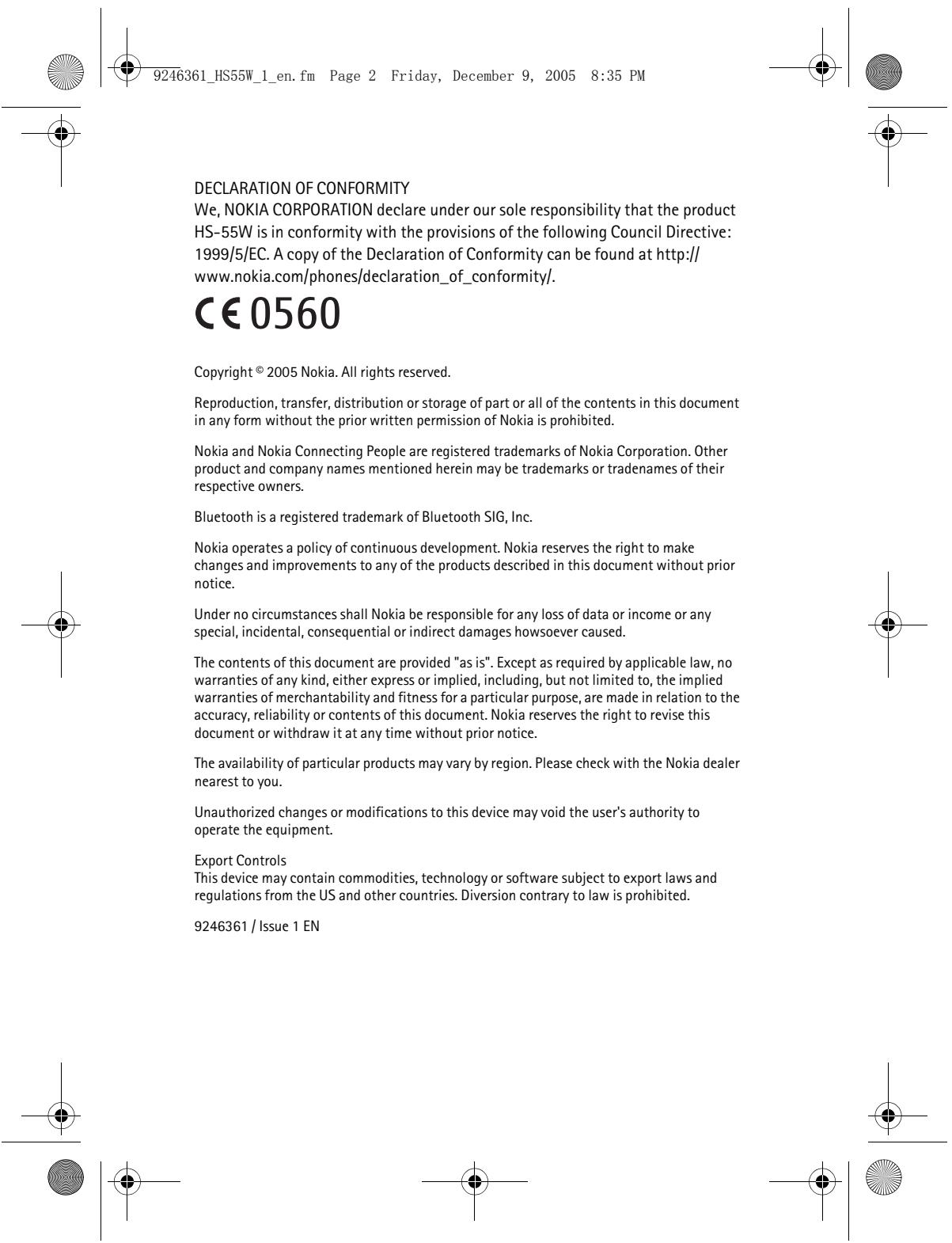 9246361_HS55W_1_en.fm Page 2 Friday, December 9, 2005 8:35 PM

DECLARATION OF CONFORMITY
We, NOKIA CORPORATION declare under our sole responsibility that the product HS-55W is in conformity with the provisions of the following Council Directive: 1999/5/EC. A copy of the Declaration of Conformity can be found at http://www.nokia.com/phones/declaration_of_conformity/.

CE 0560

Copyright © 2005 Nokia. All rights reserved.

Reproduction, transfer, distribution or storage of part or all of the contents in this document in any form without the prior written permission of Nokia is prohibited.

Nokia and Nokia Connecting People are registered trademarks of Nokia Corporation. Other product and company names mentioned herein may be trademarks or tradenames of their respective owners.

Bluetooth is a registered trademark of Bluetooth SIG, Inc.

Nokia operates a policy of continuous development. Nokia reserves the right to make changes and improvements to any of the products described in this document without prior notice.

Under no circumstances shall Nokia be responsible for any loss of data or income or any special, incidental, consequential or indirect damages howsoever caused.

The contents of this document are provided "as is". Except as required by applicable law, no warranties of any kind, either express or implied, including, but not limited to, the implied warranties of merchantability and fitness for a particular purpose, are made in relation to the accuracy, reliability or contents of this document. Nokia reserves the right to revise this document or withdraw it at any time without prior notice.

The availability of particular products may vary by region. Please check with the Nokia dealer nearest to you.

Unauthorized changes or modifications to this device may void the user's authority to operate the equipment.

Export Controls
This device may contain commodities, technology or software subject to export laws and regulations from the US and other countries. Diversion contrary to law is prohibited.

9246361 / Issue 1 EN